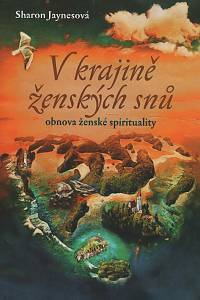 Sharon Jaynesová

V krajině ženských snů

obnova ženské spirituality